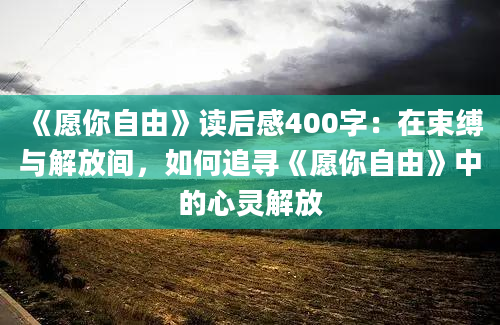 《愿你自由》读后感400字：在束缚与解放间，如何追寻《愿你自由》中的心灵解放